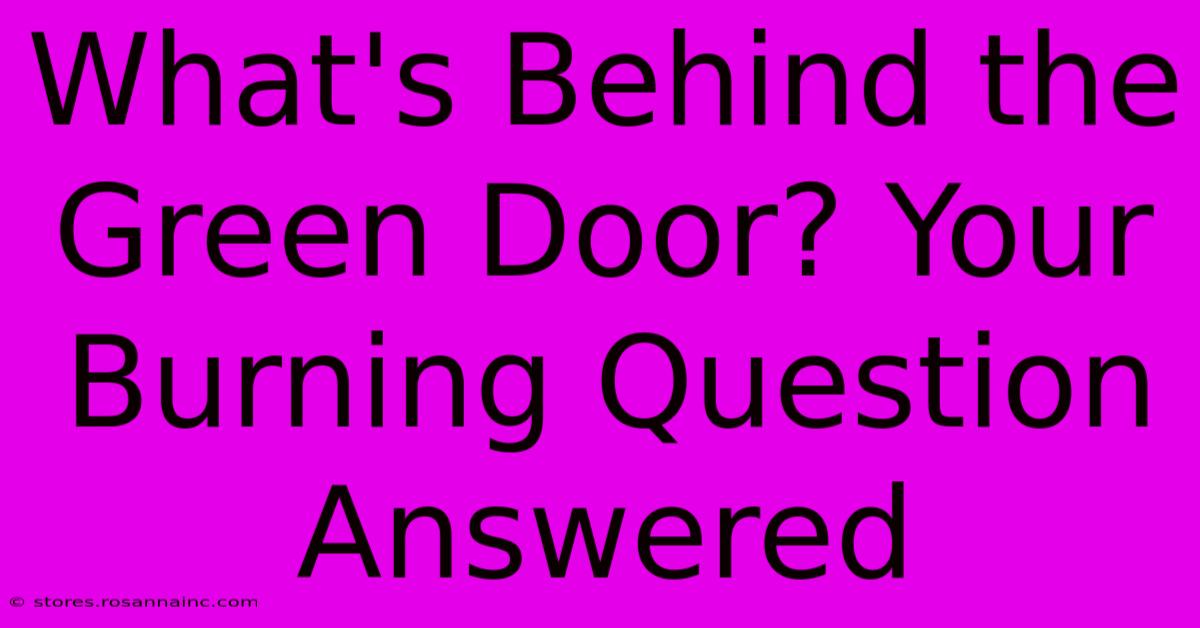 What's Behind the Green Door? Your Burning Question Answered

© stores.rosannainc.com